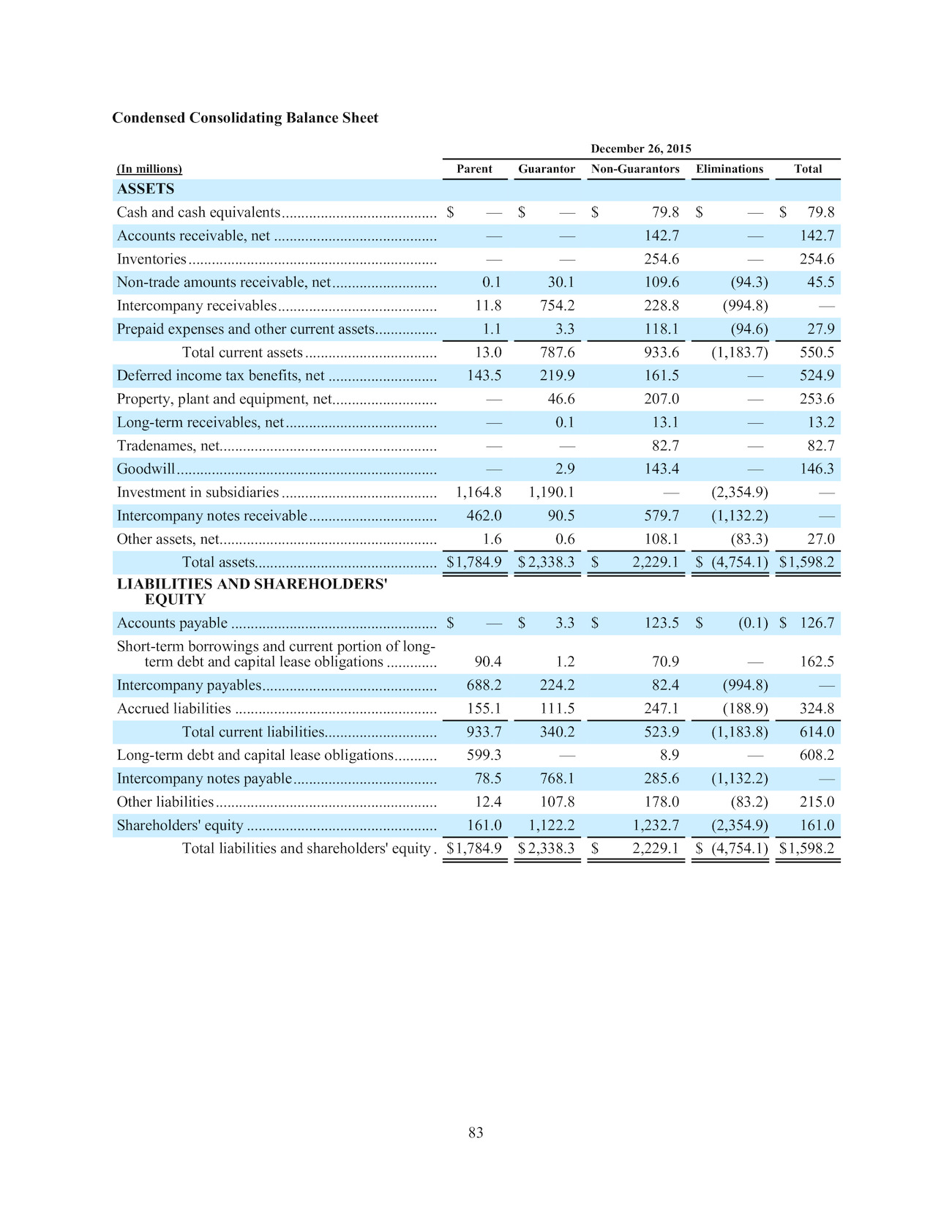 Condensed Consolidating Balance Sheet

December 26, 2015

| (In millions) | Parent | Guarantor | Non-Guarantors | Eliminations | Total |
|---|---|---|---|---|---|
| ASSETS | | | | | |
| Cash and cash equivalents | $ — | $ — | $ 79.8 | $ — | $ 79.8 |
| Accounts receivable, net | — | — | 142.7 | — | 142.7 |
| Inventories | — | — | 254.6 | — | 254.6 |
| Non-trade amounts receivable, net | 0.1 | 30.1 | 109.6 | (94.3) | 45.5 |
| Intercompany receivables | 11.8 | 754.2 | 228.8 | (994.8) | — |
| Prepaid expenses and other current assets | 1.1 | 3.3 | 118.1 | (94.6) | 27.9 |
| Total current assets | 13.0 | 787.6 | 933.6 | (1,183.7) | 550.5 |
| Deferred income tax benefits, net | 143.5 | 219.9 | 161.5 | — | 524.9 |
| Property, plant and equipment, net | — | 46.6 | 207.0 | — | 253.6 |
| Long-term receivables, net | — | 0.1 | 13.1 | — | 13.2 |
| Tradenames, net | — | — | 82.7 | — | 82.7 |
| Goodwill | — | 2.9 | 143.4 | — | 146.3 |
| Investment in subsidiaries | 1,164.8 | 1,190.1 | — | (2,354.9) | — |
| Intercompany notes receivable | 462.0 | 90.5 | 579.7 | (1,132.2) | — |
| Other assets, net | 1.6 | 0.6 | 108.1 | (83.3) | 27.0 |
| Total assets | $1,784.9 | $2,338.3 | $ 2,229.1 | $ (4,754.1) | $1,598.2 |
| LIABILITIES AND SHAREHOLDERS' EQUITY | | | | | |
| Accounts payable | $ — | $ 3.3 | $ 123.5 | $ (0.1) | $ 126.7 |
| Short-term borrowings and current portion of long-term debt and capital lease obligations | 90.4 | 1.2 | 70.9 | — | 162.5 |
| Intercompany payables | 688.2 | 224.2 | 82.4 | (994.8) | — |
| Accrued liabilities | 155.1 | 111.5 | 247.1 | (188.9) | 324.8 |
| Total current liabilities | 933.7 | 340.2 | 523.9 | (1,183.8) | 614.0 |
| Long-term debt and capital lease obligations | 599.3 | — | 8.9 | — | 608.2 |
| Intercompany notes payable | 78.5 | 768.1 | 285.6 | (1,132.2) | — |
| Other liabilities | 12.4 | 107.8 | 178.0 | (83.2) | 215.0 |
| Shareholders' equity | 161.0 | 1,122.2 | 1,232.7 | (2,354.9) | 161.0 |
| Total liabilities and shareholders' equity | $1,784.9 | $2,338.3 | $ 2,229.1 | $ (4,754.1) | $1,598.2 |

83